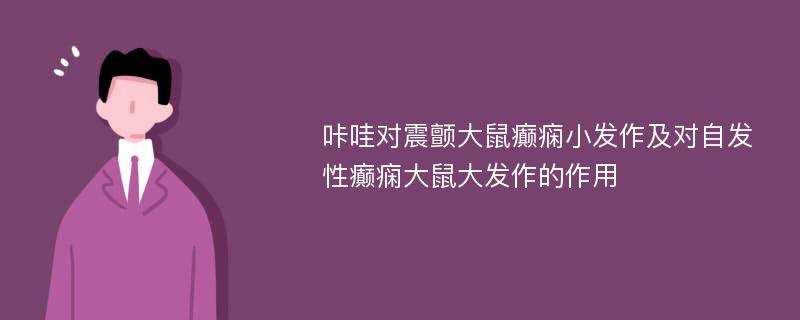 咔哇对震颤大鼠癫痫小发作及对自发性癫痫大鼠大发作的作用